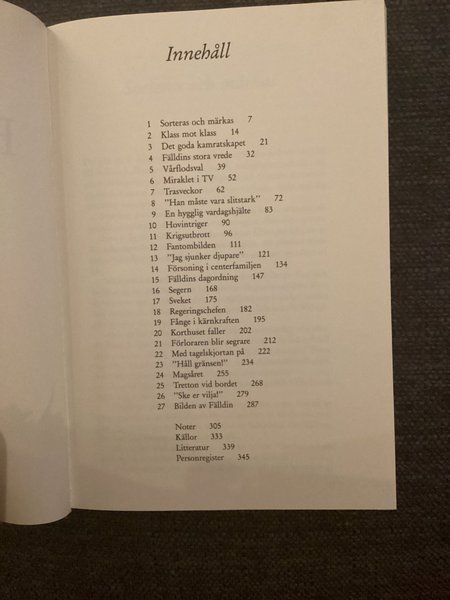 Innehåll

1 Sorteras och märkas 7
2 Klass mot klass 14
3 Det goda kamratskapet 21
4 Fälldins stora vrede 32
5 Vårflodsval 39
6 Miraklet i TV 52
7 Trasveckor 62
8 "Han måste vara slitstark" 72
9 En hygglig vardagshjälte 83
10 Hovintriger 90
11 Krigsutbrott 96
12 Fantombilden 111
13 "Jag sjunker djupare" 121
14 Försoning i centerfamiljen 134
15 Fälldins dagordning 147
16 Segern 168
17 Sveket 175
18 Regeringschefen 182
19 Fånge i kärnkraften 195
20 Korthuset faller 202
21 Förloraren blir segrare 212
22 Med tagelskjortan på 222
23 "Håll gränsen!" 234
24 Magsåret 255
25 Tretton vid bordet 268
26 "Ske er vilja!" 279
27 Bilden av Fälldin 287

Noter 305
Källor 333
Litteratur 339
Personregister 345